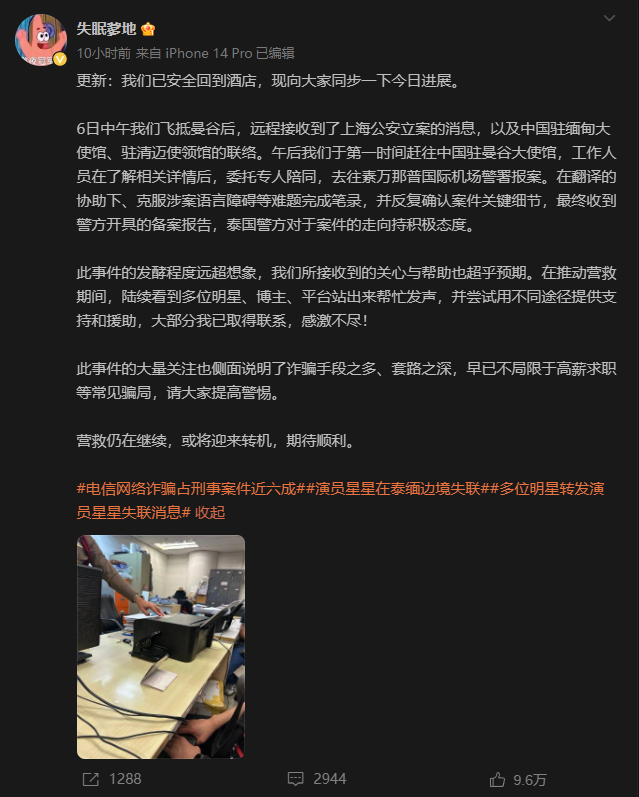 失眠爹地

10小时前 来自 iPhone 14 Pro 已编辑

更新：我们已安全回到酒店，现向大家同步一下今日进展。

6日中午我们飞抵曼谷后，远程接收到了上海公安立案的消息，以及中国驻缅甸大使馆、驻清迈使领馆的联络。午后我们于第一时间赶往中国驻曼谷大使馆，工作人员在了解相关详情后，委托专人陪同，去往素万那普国际机场警署报案。在翻译的协助下、克服涉案语言障碍等难题完成笔录，并反复确认案件关键细节，最终收到警方开具的备案报告，泰国警方对于案件的走向持积极态度。

此事件的发酵程度远超想象，我们所接收到的关心与帮助也超乎预期。在推动营救期间，陆续看到多位明星、博主、平台站出来帮忙发声，并尝试用不同途径提供支持和援助，大部分我已取得联系，感激不尽！

此事件的大量关注也侧面说明了诈骗手段之多、套路之深，早已不局限于高薪求职等常见骗局，请大家提高警惕。

营救仍在继续，或将迎来转机，期待顺利。

#电信网络诈骗占刑事案件近六成##演员星星在泰缅边境失联##多位明星转发演员星星失联消息# 收起

1288 2944 9.6万